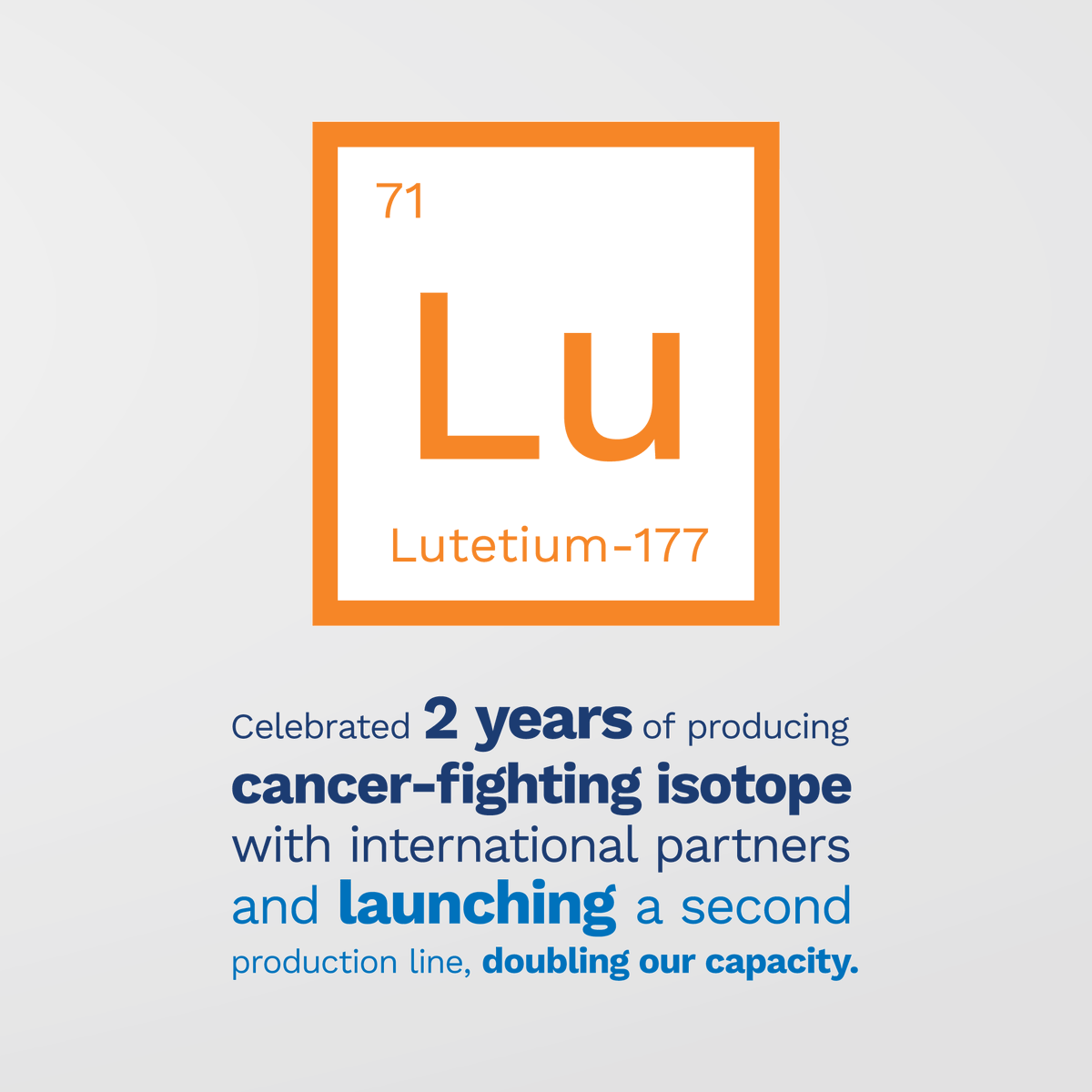 71

Lu

Lutetium-177

Celebrated 2 years of producing cancer-fighting isotope with international partners and launching a second production line, doubling our capacity.